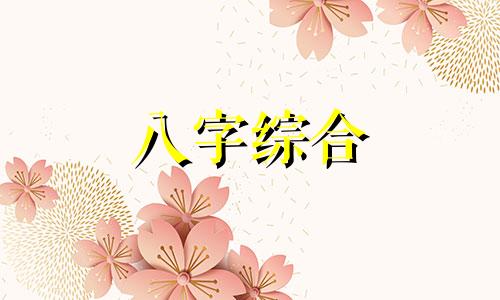 八字综合